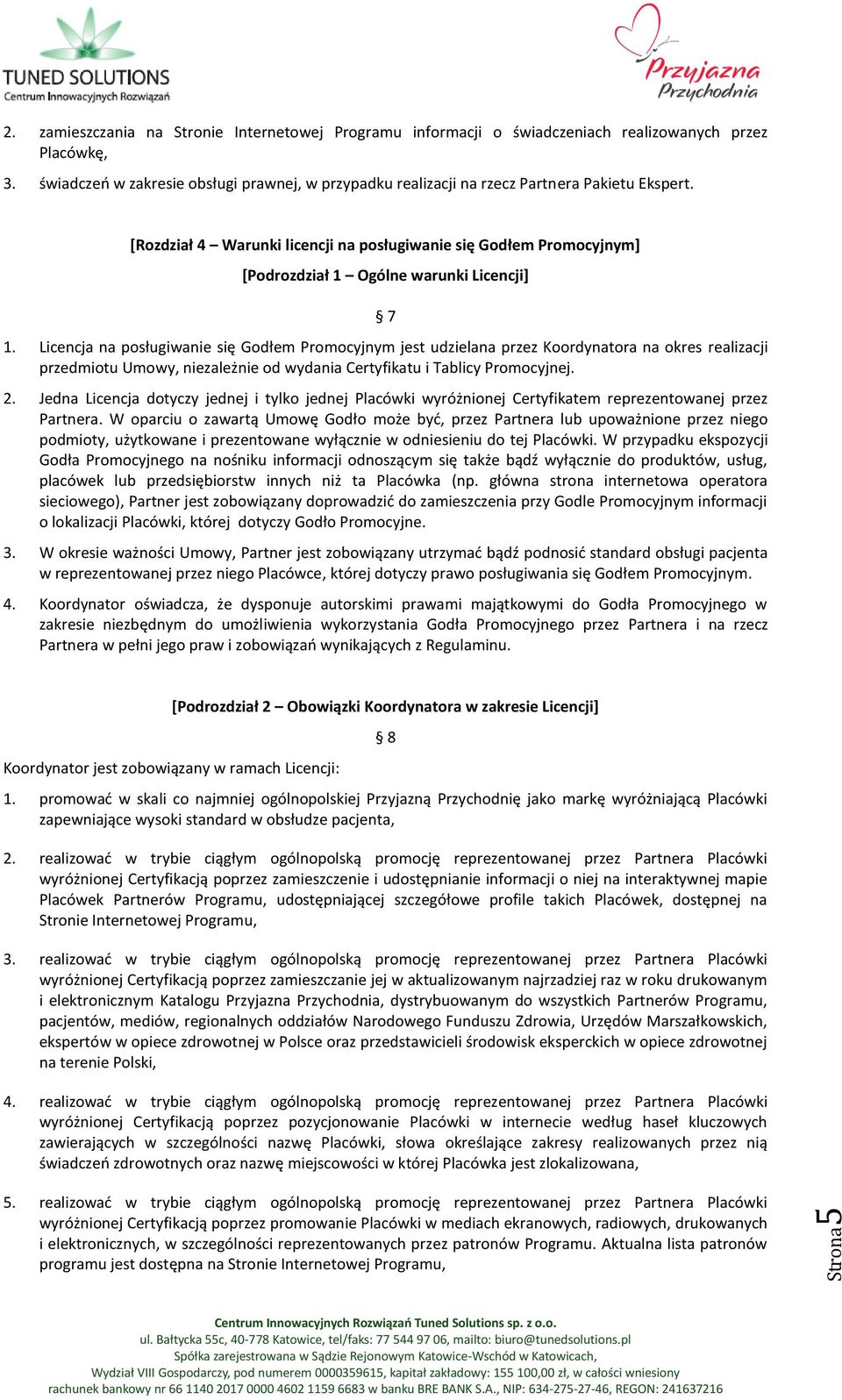 TUNED SOLUTIONS
Centrum Innowacyjnych Rozwiązań

Przyjazna Przychodnia

2. zamieszczania na Stronie Internetowej Programu informacji o świadczeniach realizowanych przez Placówkę,

3. świadczeń w zakresie obsługi prawnej, w przypadku realizacji na rzecz Partnera Pakietu Ekspert.

[Rozdział 4 – Warunki licencji na posługiwanie się Godłem Promocyjnym]

[Podrozdział 1 – Ogólne warunki Licencji]

§ 7

1. Licencja na posługiwanie się Godłem Promocyjnym jest udzielana przez Koordynatora na okres realizacji przedmiotu Umowy, niezależnie od wydania Certyfikatu i Tablicy Promocyjnej.

2. Jedna Licencja dotyczy jednej i tylko jednej Placówki wyróżnionej Certyfikatem reprezentowanej przez Partnera. W oparciu o zawartą Umowę Godło może być, przez Partnera lub upoważnione przez niego podmioty, użytkowane i prezentowane wyłącznie w odniesieniu do tej Placówki. W przypadku ekspozycji Godła Promocyjnego na nośniku informacji odnoszącym się także bądź wyłącznie do produktów, usług, placówek lub przedsiębiorstw innych niż ta Placówka (np. główna strona internetowa operatora sieciowego), Partner jest zobowiązany doprowadzić do zamieszczenia przy Godle Promocyjnym informacji o lokalizacji Placówki, której dotyczy Godło Promocyjne.

3. W okresie ważności Umowy, Partner jest zobowiązany utrzymać bądź podnosić standard obsługi pacjenta w reprezentowanej przez niego Placówce, której dotyczy prawo posługiwania się Godłem Promocyjnym.

4. Koordynator oświadcza, że dysponuje autorskimi prawami majątkowymi do Godła Promocyjnego w zakresie niezbędnym do umożliwienia wykorzystania Godła Promocyjnego przez Partnera i na rzecz Partnera w pełni jego praw i zobowiązań wynikających z Regulaminu.

[Podrozdział 2 – Obowiązki Koordynatora w zakresie Licencji]

§ 8

Koordynator jest zobowiązany w ramach Licencji:

1. promować w skali co najmniej ogólnopolskiej Przyjazną Przychodnię jako markę wyróżniającą Placówki zapewniające wysoki standard w obsłudze pacjenta,

2. realizować w trybie ciągłym ogólnopolską promocję reprezentowanej przez Partnera Placówki wyróżnionej Certyfikacją poprzez zamieszczenie i udostępnianie informacji o niej na interaktywnej mapie Placówek Partnerów Programu, udostępniającej szczegółowe profile takich Placówek, dostępnej na Stronie Internetowej Programu,

3. realizować w trybie ciągłym ogólnopolską promocję reprezentowanej przez Partnera Placówki wyróżnionej Certyfikacją poprzez zamieszczanie jej w aktualizowanym najrzadziej raz w roku drukowanym i elektronicznym Katalogu Przyjazna Przychodnia, dystrybuowanym do wszystkich Partnerów Programu, pacjentów, mediów, regionalnych oddziałów Narodowego Funduszu Zdrowia, Urzędów Marszałkowskich, ekspertów w opiece zdrowotnej w Polsce oraz przedstawicieli środowisk eksperckich w opiece zdrowotnej na terenie Polski,

4. realizować w trybie ciągłym ogólnopolską promocję reprezentowanej przez Partnera Placówki wyróżnionej Certyfikacją poprzez pozycjonowanie Placówki w internecie według haseł kluczowych zawierających w szczególności nazwę Placówki, słowa określające zakresy realizowanych przez nią świadczeń zdrowotnych oraz nazwę miejscowości w której Placówka jest zlokalizowana,

5. realizować w trybie ciągłym ogólnopolską promocję reprezentowanej przez Partnera Placówki wyróżnionej Certyfikacją poprzez promowanie Placówki w mediach ekranowych, radiowych, drukowanych i elektronicznych, w szczególności reprezentowanych przez patronów Programu. Aktualna lista patronów programu jest dostępna na Stronie Internetowej Programu,

Strona 5

Centrum Innowacyjnych Rozwiązań Tuned Solutions sp. z o.o.
ul. Bałtycka 55c, 40-778 Katowice, tel/faks: 77 544 97 06, mailto: biuro@tunedsolutions.pl
Spółka zarejestrowana w Sądzie Rejonowym Katowice-Wschód w Katowicach,
Wydział VIII Gospodarczy, pod numerem 0000359615, kapitał zakładowy: 155 100,00 zł, w całości wniesiony
rachunek bankowy nr 66 1140 2017 0000 4602 1159 6683 w banku BRE BANK S.A., NIP: 634-275-27-46, REGON: 241637216